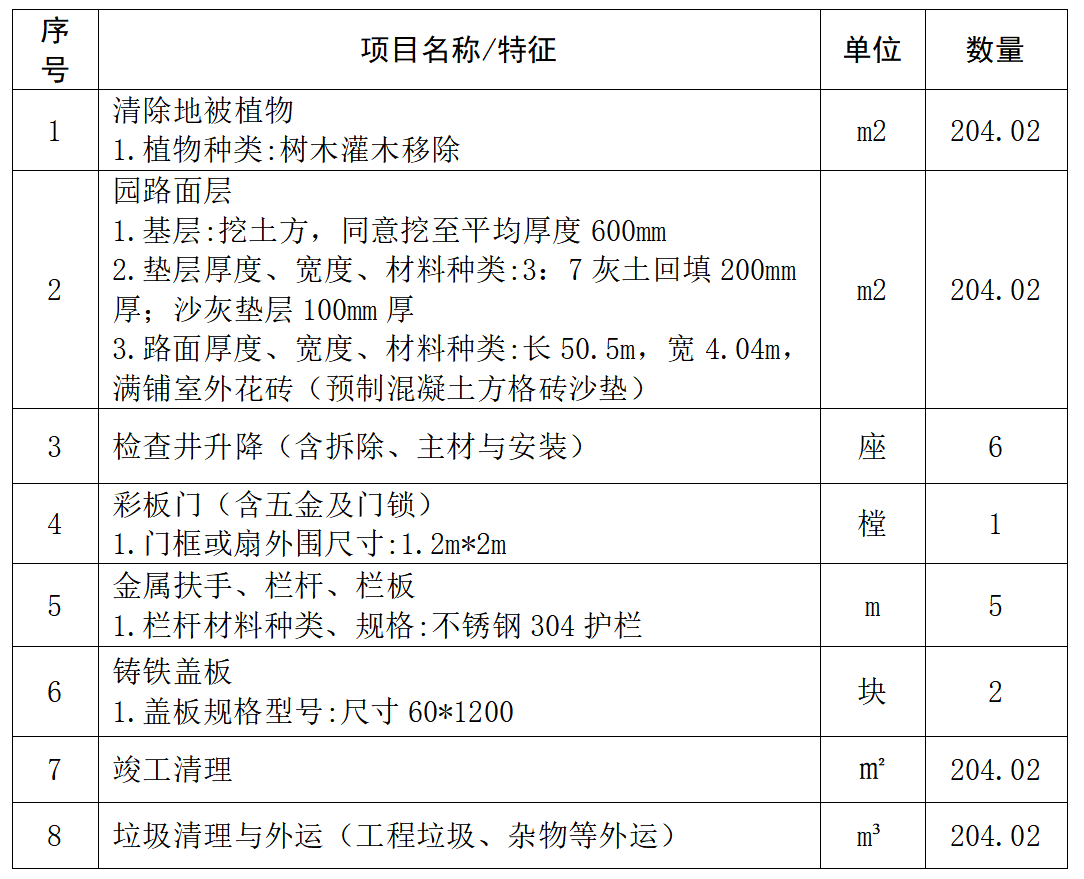 | 序号 | 项目名称/特征 | 单位 | 数量 |
|---|---|---|---|
| 1 | 清除地被植物 1.植物种类:树木灌木移除 | m2 | 204.02 |
| 2 | 园路面层 1.基层:挖土方，同意挖至平均厚度600mm 2.垫层厚度、宽度、材料种类:3：7灰土回填200mm厚；沙灰垫层100mm厚 3.路面厚度、宽度、材料种类:长50.5m，宽4.04m，满铺室外花砖（预制混凝土方格砖沙垫） | m2 | 204.02 |
| 3 | 检查井升降（含拆除、主材与安装） | 座 | 6 |
| 4 | 彩板门（含五金及门锁） 1.门框或扇外围尺寸:1.2m*2m | 樘 | 1 |
| 5 | 金属扶手、栏杆、栏板 1.栏杆材料种类、规格:不锈钢304护栏 | m | 5 |
| 6 | 铸铁盖板 1.盖板规格型号:尺寸60*1200 | 块 | 2 |
| 7 | 竣工清理 | m² | 204.02 |
| 8 | 垃圾清理与外运（工程垃圾、杂物等外运） | m³ | 204.02 |